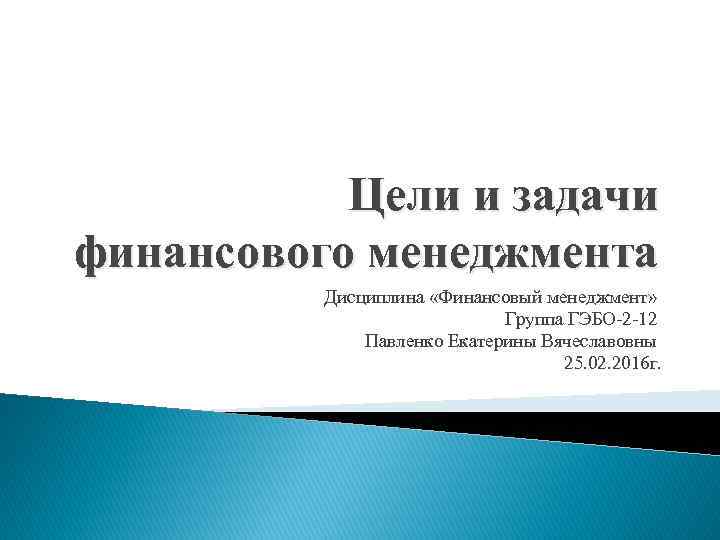 Цели и задачи финансового менеджмента

Дисциплина «Финансовый менеджмент»
Группа ГЭБО-2-12
Павленко Екатерины Вячеславовны
25.02.2016г.